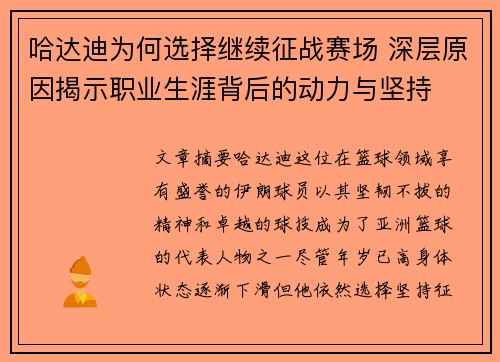 哈达迪为何选择继续征战赛场 深层原因揭示职业生涯背后的动力与坚持

文章摘要哈达迪这位在篮球领域享有盛誉的伊朗球员以其坚韧不拔的精神和卓越的球技成为了亚洲篮球的代表人物之一尽管年岁已高身体状态逐渐下滑但他依然选择坚持征